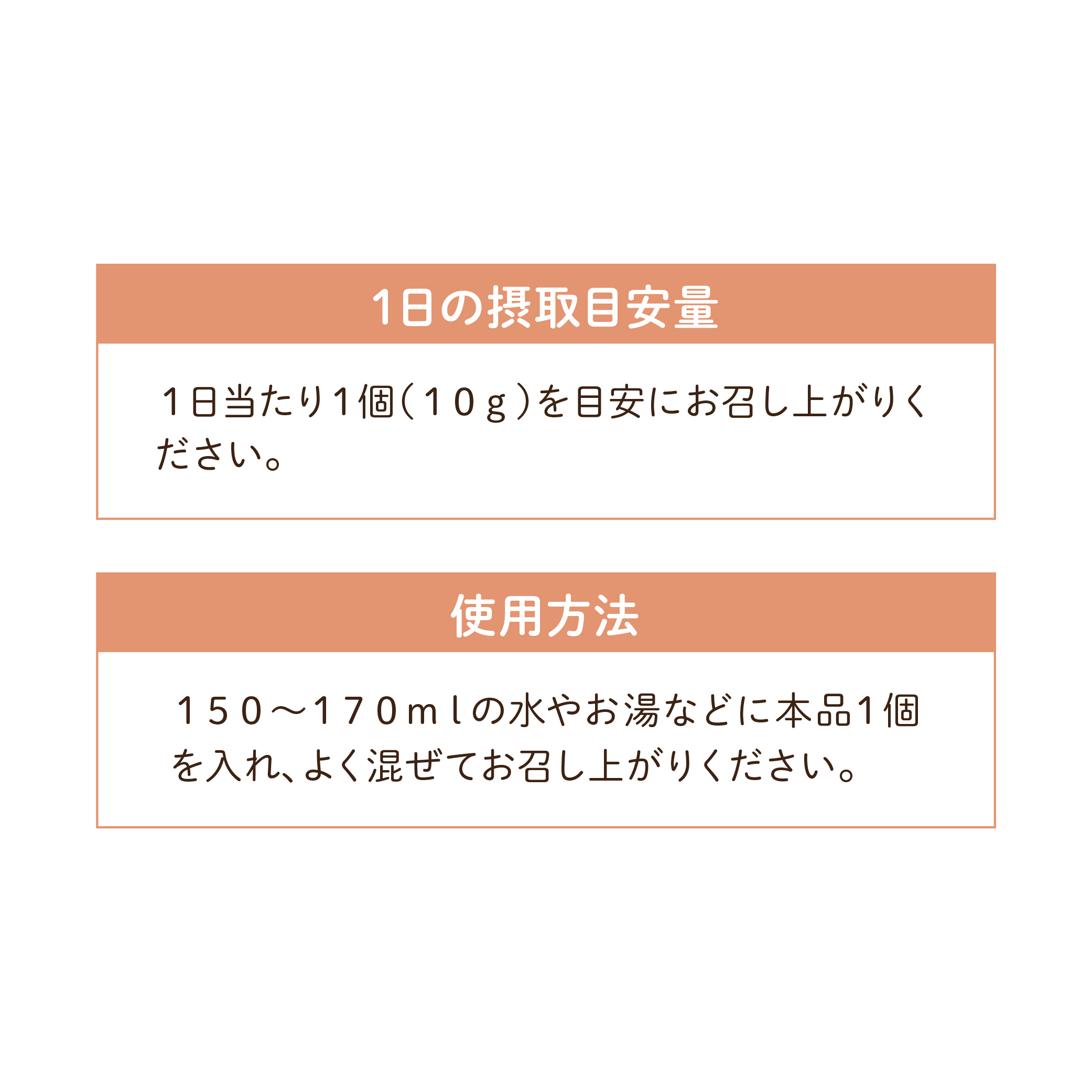 1日の摂取目安量

1日当たり1個（10g）を目安にお召し上がりください。

使用方法

150～170mlの水やお湯などに本品1個を入れ、よく混ぜてお召し上がりください。